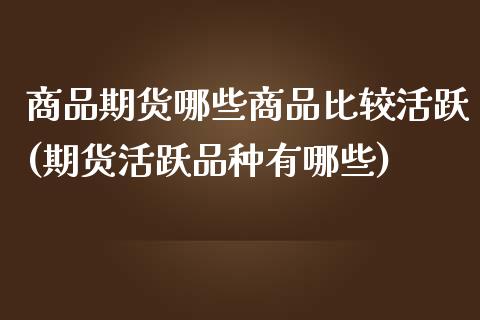 商品期货哪些商品比较活跃(期货活跃品种有哪些)